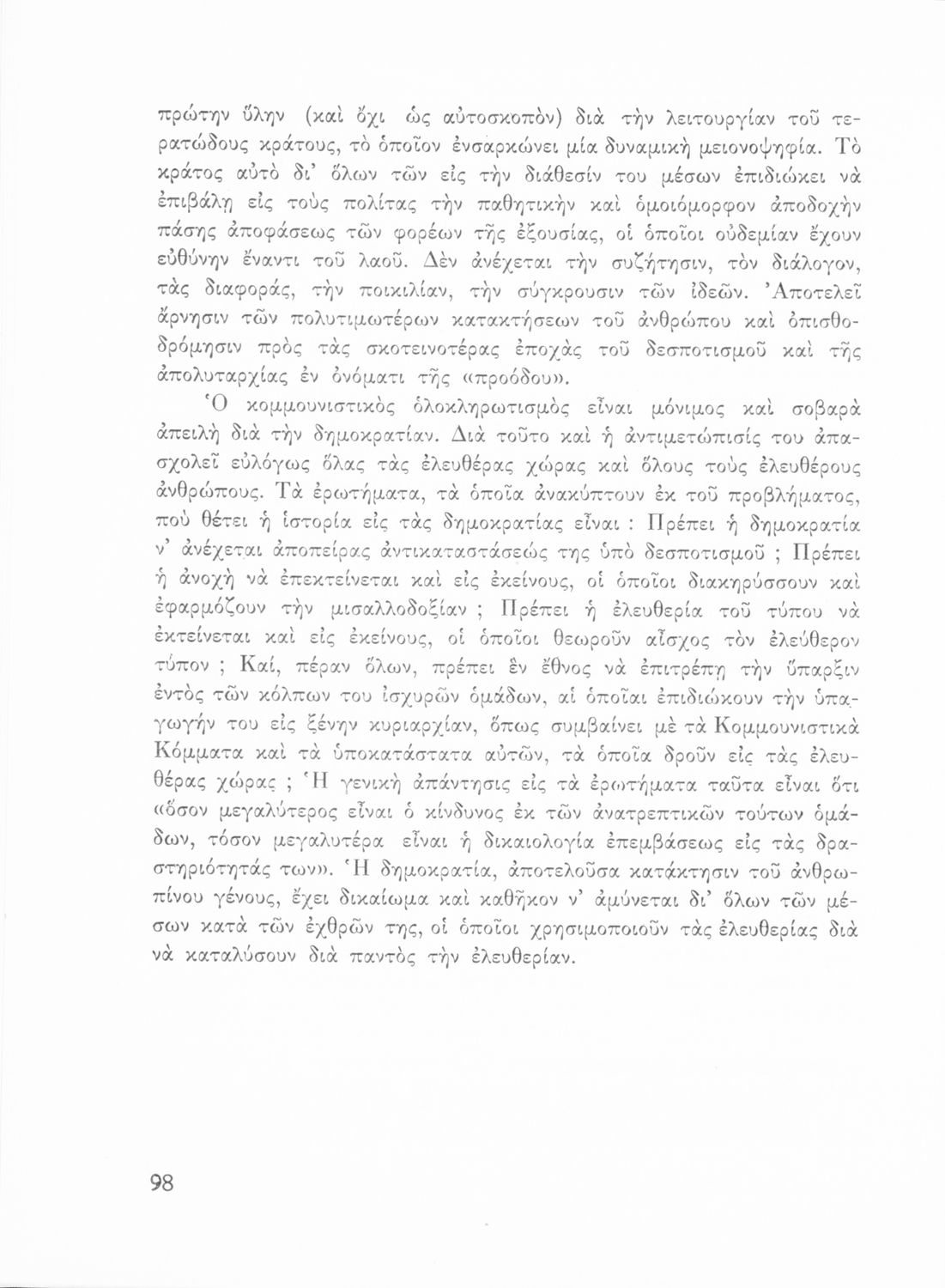 πρώτην ὕλην (καὶ ὄχι ὡς αὐτοσκοπὸν) διὰ τὴν λειτουργίαν τοῦ τερατώδους κράτους, τὸ ὁποῖον ἐνσαρκώνει μία δυναμικὴ μειονοψηφία. Τὸ κράτος αὐτὸ δι' ὅλων τῶν εἰς τὴν διάθεσίν του μέσων ἐπιδιώκει νὰ ἐπιβάλῃ εἰς τοὺς πολίτας τὴν παθητικὴν καὶ ὁμοιόμορφον ἀποδοχὴν πάσης ἀποφάσεως τῶν φορέων τῆς ἐξουσίας, οἱ ὁποῖοι οὐδεμίαν ἔχουν εὐθύνην ἔναντι τοῦ λαοῦ. Δὲν ἀνέχεται τὴν συζήτησιν, τὸν διάλογον, τὰς διαφοράς, τὴν ποικιλίαν, τὴν σύγκρουσιν τῶν ἰδεῶν. Ἀποτελεῖ ἄρνησιν τῶν πολυτιμωτέρων κατακτήσεων τοῦ ἀνθρώπου καὶ ὀπισθοδρόμησιν πρὸς τὰς σκοτεινοτέρας ἐποχὰς τοῦ δεσποτισμοῦ καὶ τῆς ἀπολυταρχίας ἐν ὀνόματι τῆς «προόδου».

Ὁ κομμουνιστικὸς ὁλοκληρωτισμὸς εἶναι μόνιμος καὶ σοβαρὰ ἀπειλὴ διὰ τὴν δημοκρατίαν. Διὰ τοῦτο καὶ ἡ ἀντιμετώπισίς του ἀπασχολεῖ εὐλόγως ὅλας τὰς ἐλευθέρας χώρας καὶ ὅλους τοὺς ἐλευθέρους ἀνθρώπους. Τὰ ἐρωτήματα, τὰ ὁποῖα ἀνακύπτουν ἐκ τοῦ προβλήματος, ποὺ θέτει ἡ ἱστορία εἰς τὰς δημοκρατίας εἶναι : Πρέπει ἡ δημοκρατία ν' ἀνέχεται ἀποπείρας ἀντικαταστάσεώς της ὑπὸ δεσποτισμοῦ ; Πρέπει ἡ ἀνοχὴ νὰ ἐπεκτείνεται καὶ εἰς ἐκείνους, οἱ ὁποῖοι διακηρύσσουν καὶ ἐφαρμόζουν τὴν μισαλλοδοξίαν ; Πρέπει ἡ ἐλευθερία τοῦ τύπου νὰ ἐκτείνεται καὶ εἰς ἐκείνους, οἱ ὁποῖοι θεωροῦν αἶσχος τὸν ἐλεύθερον τύπον ; Καί, πέραν ὅλων, πρέπει ἓν ἔθνος νὰ ἐπιτρέπῃ τὴν ὕπαρξιν ἐντὸς τῶν κόλπων του ἰσχυρῶν ὁμάδων, αἱ ὁποῖαι ἐπιδιώκουν τὴν ὑπαγωγήν του εἰς ξένην κυριαρχίαν, ὅπως συμβαίνει μὲ τὰ Κομμουνιστικὰ Κόμματα καὶ τὰ ὑποκατάστατα αὐτῶν, τὰ ὁποῖα δροῦν εἰς τὰς ἐλευθέρας χώρας ; Ἡ γενικὴ ἀπάντησις εἰς τὰ ἐρωτήματα ταῦτα εἶναι ὅτι «ὅσον μεγαλύτερος εἶναι ὁ κίνδυνος ἐκ τῶν ἀνατρεπτικῶν τούτων ὁμάδων, τόσον μεγαλυτέρα εἶναι ἡ δικαιολογία ἐπεμβάσεως εἰς τὰς δραστηριότητάς των». Ἡ δημοκρατία, ἀποτελοῦσα κατάκτησιν τοῦ ἀνθρωπίνου γένους, ἔχει δικαίωμα καὶ καθῆκον ν' ἀμύνεται δι' ὅλων τῶν μέσων κατὰ τῶν ἐχθρῶν της, οἱ ὁποῖοι χρησιμοποιοῦν τὰς ἐλευθερίας διὰ νὰ καταλύσουν διὰ παντὸς τὴν ἐλευθερίαν.

98